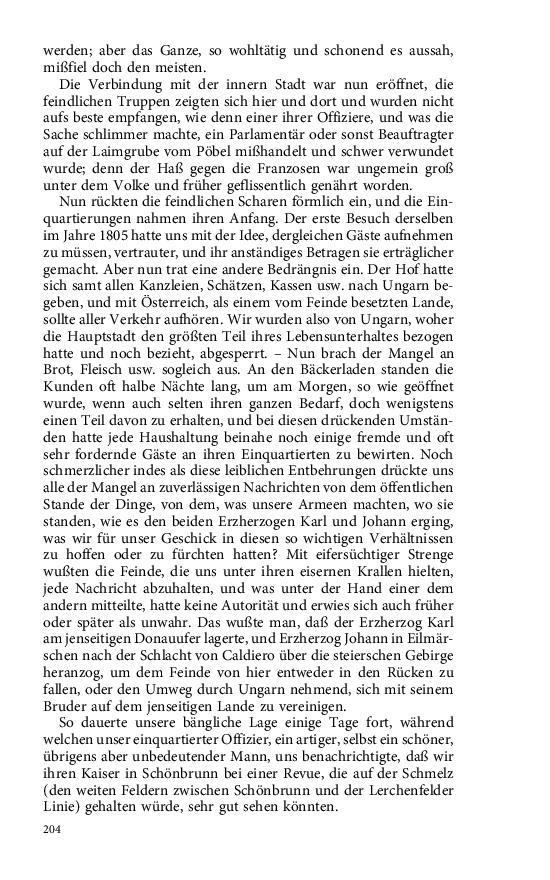 werden; aber das Ganze, so wohltätig und schonend es aussah, mißfiel doch den meisten.

Die Verbindung mit der innern Stadt war nun eröffnet, die feindlichen Truppen zeigten sich hier und dort und wurden nicht aufs beste empfangen, wie denn einer ihrer Offiziere, und was die Sache schlimmer machte, ein Parlamentär oder sonst Beauftragter auf der Laimgrube vom Pöbel mißhandelt und schwer verwundet wurde; denn der Haß gegen die Franzosen war ungemein groß unter dem Volke und früher geflissentlich genährt worden.

Nun rückten die feindlichen Scharen förmlich ein, und die Einquartierungen nahmen ihren Anfang. Der erste Besuch derselben im Jahre 1805 hatte uns mit der Idee, dergleichen Gäste aufnehmen zu müssen, vertrauter, und ihr anständiges Betragen sie erträglicher gemacht. Aber nun trat eine andere Bedrängnis ein. Der Hof hatte sich samt allen Kanzleien, Schätzen, Kassen usw. nach Ungarn begeben, und mit Österreich, als einem vom Feinde besetzten Lande, sollte aller Verkehr aufhören. Wir wurden also von Ungarn, woher die Hauptstadt den größten Teil ihres Lebensunterhaltes bezogen hatte und noch bezieht, abgesperrt. – Nun brach der Mangel an Brot, Fleisch usw. sogleich aus. An den Bäckerladen standen die Kunden oft halbe Nächte lang, um am Morgen, so wie geöffnet wurde, wenn auch selten ihren ganzen Bedarf, doch wenigstens einen Teil davon zu erhalten, und bei diesen drückenden Umständen hatte jede Haushaltung beinahe noch einige fremde und oft sehr fordernde Gäste an ihren Einquartierten zu bewirten. Noch schmerzlicher indes als diese leiblichen Entbehrungen drückte uns alle der Mangel an zuverlässigen Nachrichten von dem öffentlichen Stande der Dinge, von dem, was unsere Armeen machten, wo sie standen, wie es den beiden Erzherzogen Karl und Johann erging, was wir für unser Geschick in diesen so wichtigen Verhältnissen zu hoffen oder zu fürchten hatten? Mit eifersüchtiger Strenge wußten die Feinde, die uns unter ihren eisernen Krallen hielten, jede Nachricht abzuhalten, und was unter der Hand einer dem andern mitteilte, hatte keine Autorität und erwies sich auch früher oder später als unwahr. Das wußte man, daß der Erzherzog Karl am jenseitigen Donauufer lagerte, und Erzherzog Johann in Eilmärschen nach der Schlacht von Caldiero über die steierschen Gebirge heranzog, um dem Feinde von hier entweder in den Rücken zu fallen, oder den Umweg durch Ungarn nehmend, sich mit seinem Bruder auf dem jenseitigen Lande zu vereinigen.

So dauerte unsere bängliche Lage einige Tage fort, während welchen unser einquartierter Offizier, ein artiger, selbst ein schöner, übrigens aber unbedeutender Mann, uns benachrichtigte, daß wir ihren Kaiser in Schönbrunn bei einer Revue, die auf der Schmelz (den weiten Feldern zwischen Schönbrunn und der Lerchenfelder Linie) gehalten würde, sehr gut sehen könnten.

204